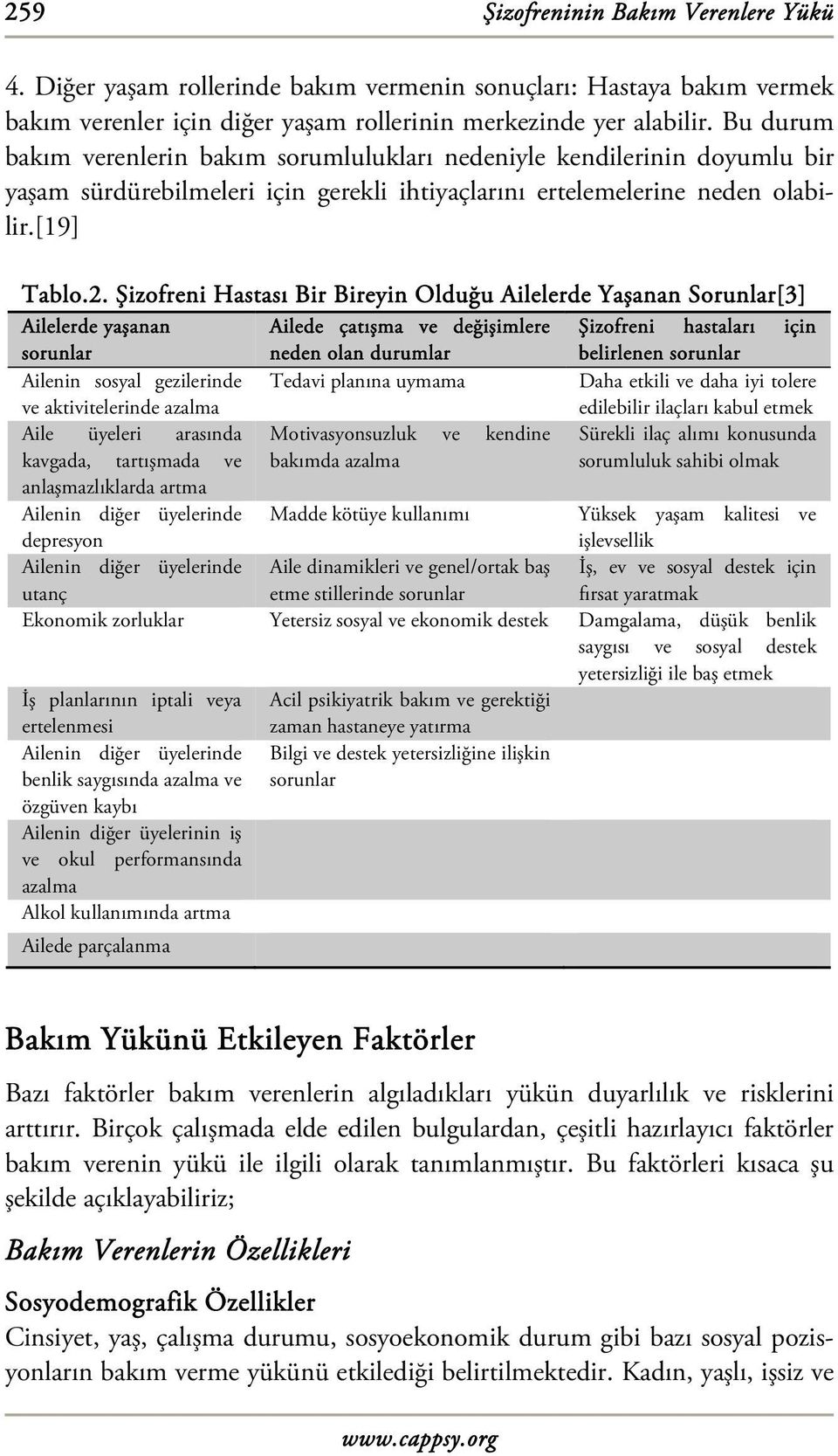 259 Şizofreninin Bakım Verenlere Yükü

4. Diğer yaşam rollerinde bakım vermenin sonuçları: Hastaya bakım vermek bakım verenler için diğer yaşam rollerinin merkezinde yer alabilir. Bu durum bakım verenlerin bakım sorumlulukları nedeniyle kendilerinin doyumlu bir yaşam sürdürebilmeleri için gerekli ihtiyaçlarını ertelemelerine neden olabilir.[19]

Tablo.2. Şizofreni Hastası Bir Bireyin Olduğu Ailelerde Yaşanan Sorunlar[3]

| Ailelerde yaşanan sorunlar | Ailede çatışma ve değişimlere neden olan durumlar | Şizofreni hastaları için belirlenen sorunlar |
|---|---|---|
| Ailenin sosyal gezilerinde ve aktivitelerinde azalma | Tedavi planına uymama | Daha etkili ve daha iyi tolere edilebilir ilaçları kabul etmek |
| Aile üyeleri arasında kavgada, tartışmada ve anlaşmazlıklarda artma | Motivasyonsuzluk ve kendine bakımda azalma | Sürekli ilaç alımı konusunda sorumluluk sahibi olmak |
| Ailenin diğer üyelerinde depresyon | Madde kötüye kullanımı | Yüksek yaşam kalitesi ve işlevsellik |
| Ailenin diğer üyelerinde utanç | Aile dinamikleri ve genel/ortak baş etme stillerinde sorunlar | İş, ev ve sosyal destek için fırsat yaratmak |
| Ekonomik zorluklar | Yetersiz sosyal ve ekonomik destek | Damgalama, düşük benlik saygısı ve sosyal destek yetersizliği ile baş etmek |
| İş planlarının iptali veya ertelenmesi | Acil psikiyatrik bakım ve gerektiği zaman hastaneye yatırma | |
| Ailenin diğer üyelerinde benlik saygısında azalma ve özgüven kaybı | Bilgi ve destek yetersizliğine ilişkin sorunlar | |
| Ailenin diğer üyelerinin iş ve okul performansında azalma | | |
| Alkol kullanımında artma | | |
| Ailede parçalanma | | |

Bakım Yükünü Etkileyen Faktörler

Bazı faktörler bakım verenlerin algıladıkları yükün duyarlılık ve risklerini arttırır. Birçok çalışmada elde edilen bulgulardan, çeşitli hazırlayıcı faktörler bakım verenin yükü ile ilgili olarak tanımlanmıştır. Bu faktörleri kısaca şu şekilde açıklayabiliriz;

Bakım Verenlerin Özellikleri

Sosyodemografik Özellikler

Cinsiyet, yaş, çalışma durumu, sosyoekonomik durum gibi bazı sosyal pozisyonların bakım verme yükünü etkilediği belirtilmektedir. Kadın, yaşlı, işsiz ve

www.cappsy.org